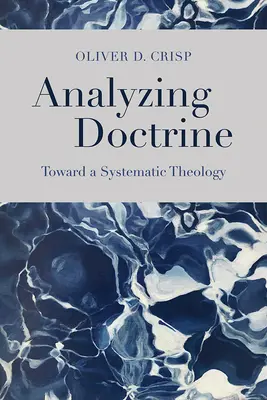 OLIVER D. CRISP

Analyzing Doctrine

Toward a Systematic Theology